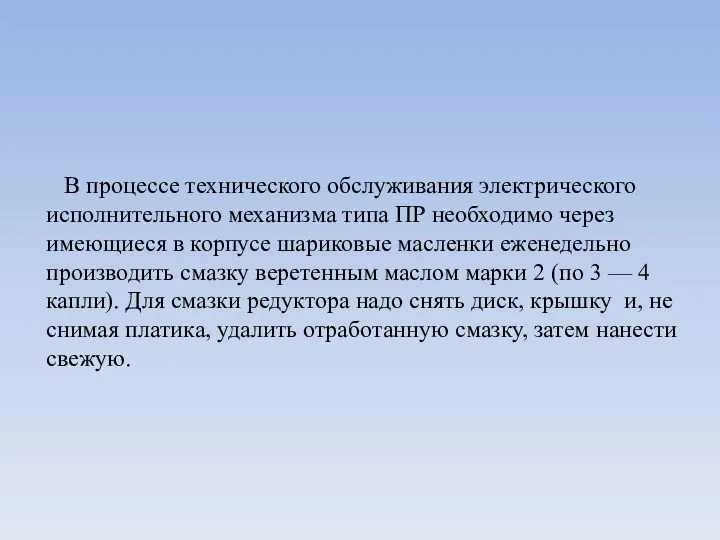 В процессе технического обслуживания электрического исполнительного механизма типа ПР необходимо через имеющиеся в корпусе шариковые масленки еженедельно производить смазку веретенным маслом марки 2 (по 3 — 4 капли). Для смазки редуктора надо снять диск, крышку и, не снимая платика, удалить отработанную смазку, затем нанести свежую.